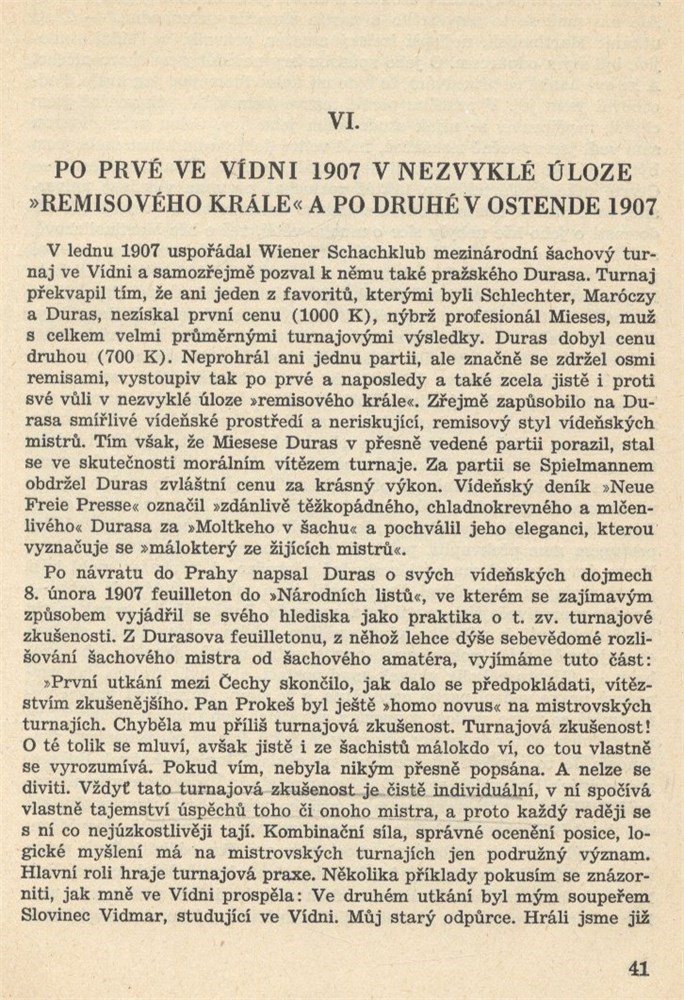 VI.

PO PRVÉ VE VÍDNI 1907 V NEZVYKLÉ ÚLOZE »REMISOVÉHO KRÁLE« A PO DRUHÉ V OSTENDE 1907

V lednu 1907 uspořádal Wiener Schachklub mezinárodní šachový turnaj ve Vídni a samozřejmě pozval k němu také pražského Durasa. Turnaj překvapil tím, že ani jeden z favoritů, kterými byli Schlechter, Maróczy a Duras, nezískal první cenu (1000 K), nýbrž profesionál Mieses, muž s celkem velmi průměrnými turnajovými výsledky. Duras dobyl cenu druhou (700 K). Neprohrál ani jednu partii, ale značně se zdržel osmi remisami, vystoupiv tak po prvé a naposledy a také zcela jistě i proti své vůli v nezvyklé úloze »remisového krále«. Zřejmě zapůsobilo na Durasa smířlivé vídeňské prostředí a neriskující, remisový styl vídeňských mistrů. Tím však, že Miesese Duras v přesně vedené partii porazil, stal se ve skutečnosti morálním vítězem turnaje. Za partii se Spielmannem obdržel Duras zvláštní cenu za krásný výkon. Vídeňský deník »Neue Freie Presse« označil »zdánlivě těžkopádného, chladnokrevného a mlčenlivého« Durasa za »Moltkeho v šachu« a pochválil jeho eleganci, kterou vyznačuje se »málokterý ze žijících mistrů«.

Po návratu do Prahy napsal Duras o svých vídeňských dojmech 8. února 1907 feuilleton do »Národních listů«, ve kterém se zajímavým způsobem vyjádřil se svého hlediska jako praktika o t. zv. turnajové zkušenosti. Z Durasova feuilletonu, z něhož lehce dýše sebevědomé rozlišování šachového mistra od šachového amatéra, vyjímáme tuto část:

»První utkání mezi Čechy skončilo, jak dalo se předpokládati, vítězstvím zkušenějšího. Pan Prokeš byl ještě »homo novus« na mistrovských turnajích. Chyběla mu příliš turnajová zkušenost. Turnajová zkušenost! O té tolik se mluví, avšak jistě i ze šachistů málokdo ví, co tou vlastně se vyrozumívá. Pokud vím, nebyla nikým přesně popsána. A nelze se diviti. Vždyť tato turnajová zkušenost je čistě individuální, v ní spočívá vlastně tajemství úspěchů toho či onoho mistra, a proto každý raději se s ní co nejúzkostlivěji tají. Kombinační síla, správné ocenění posice, logické myšlení má na mistrovských turnajích jen podružný význam. Hlavní roli hraje turnajová praxe. Několika příklady pokusím se znázorniti, jak mně ve Vídni prospěla: Ve druhém utkání byl mým soupeřem Slovinec Vidmar, studující ve Vídni. Můj starý odpůrce. Hráli jsme již

41